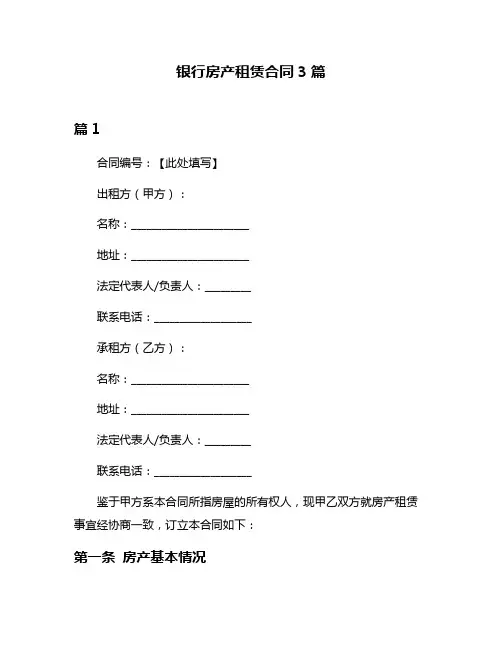 银行房产租赁合同 3 篇

篇 1

合同编号：【此处填写】

出租方（甲方）：

名称：______________________

地址：______________________

法定代表人/负责人：________

联系电话：__________________

承租方（乙方）：

名称：______________________

地址：______________________

法定代表人/负责人：________

联系电话：__________________

鉴于甲方系本合同所指房屋的所有权人，现甲乙双方就房产租赁事宜经协商一致，订立本合同如下：

第一条 房产基本情况